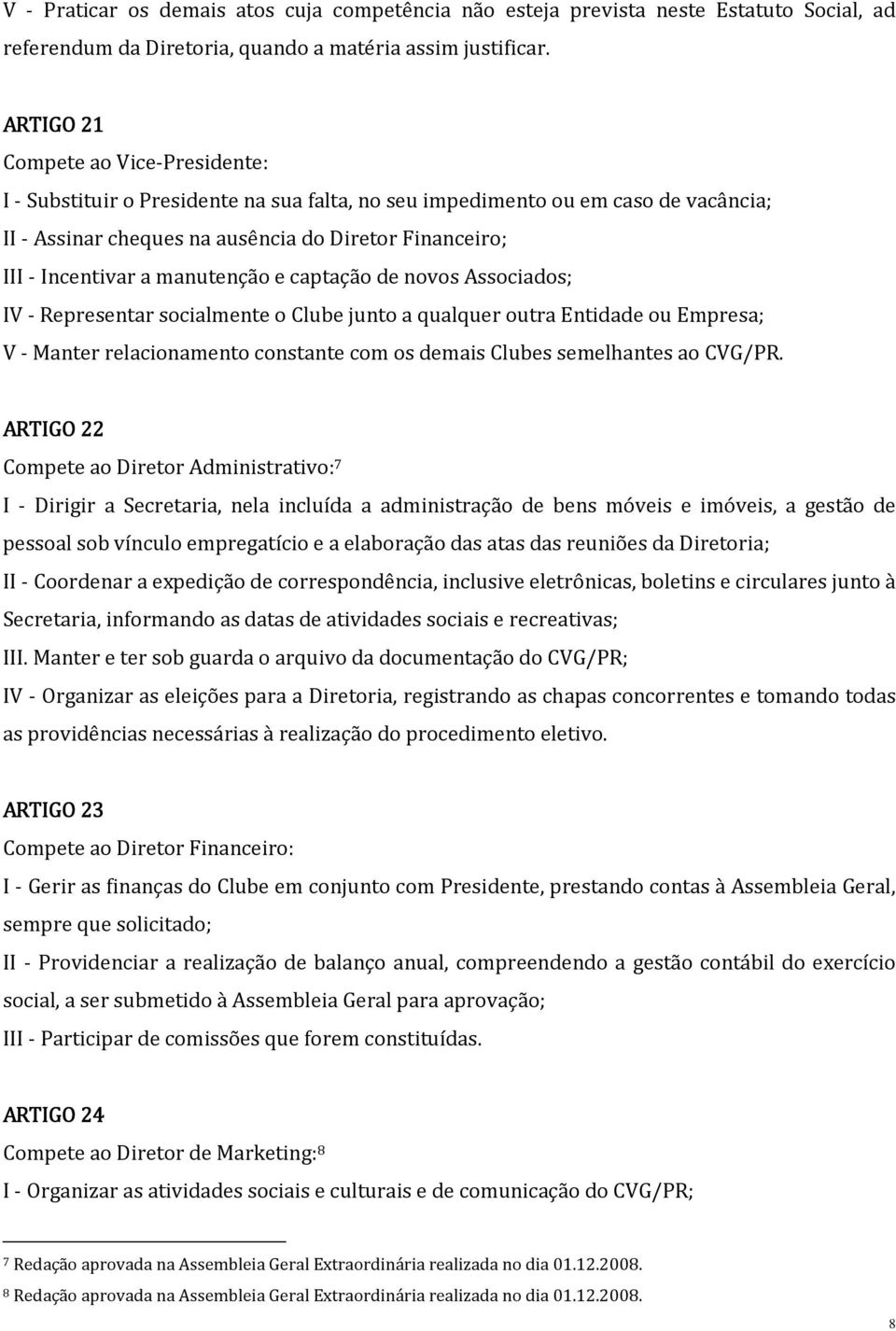 V - Praticar os demais atos cuja competência não esteja prevista neste Estatuto Social, ad referendum da Diretoria, quando a matéria assim justificar.

ARTIGO 21
Compete ao Vice-Presidente:
I - Substituir o Presidente na sua falta, no seu impedimento ou em caso de vacância;
II - Assinar cheques na ausência do Diretor Financeiro;
III - Incentivar a manutenção e captação de novos Associados;
IV - Representar socialmente o Clube junto a qualquer outra Entidade ou Empresa;
V - Manter relacionamento constante com os demais Clubes semelhantes ao CVG/PR.

ARTIGO 22
Compete ao Diretor Administrativo:$^7$
I - Dirigir a Secretaria, nela incluída a administração de bens móveis e imóveis, a gestão de pessoal sob vínculo empregatício e a elaboração das atas das reuniões da Diretoria;
II - Coordenar a expedição de correspondência, inclusive eletrônicas, boletins e circulares junto à Secretaria, informando as datas de atividades sociais e recreativas;
III. Manter e ter sob guarda o arquivo da documentação do CVG/PR;
IV - Organizar as eleições para a Diretoria, registrando as chapas concorrentes e tomando todas as providências necessárias à realização do procedimento eletivo.

ARTIGO 23
Compete ao Diretor Financeiro:
I - Gerir as finanças do Clube em conjunto com Presidente, prestando contas à Assembleia Geral, sempre que solicitado;
II - Providenciar a realização de balanço anual, compreendendo a gestão contábil do exercício social, a ser submetido à Assembleia Geral para aprovação;
III - Participar de comissões que forem constituídas.

ARTIGO 24
Compete ao Diretor de Marketing:$^8$
I - Organizar as atividades sociais e culturais e de comunicação do CVG/PR;

$^7$ Redação aprovada na Assembleia Geral Extraordinária realizada no dia 01.12.2008.
$^8$ Redação aprovada na Assembleia Geral Extraordinária realizada no dia 01.12.2008.

8